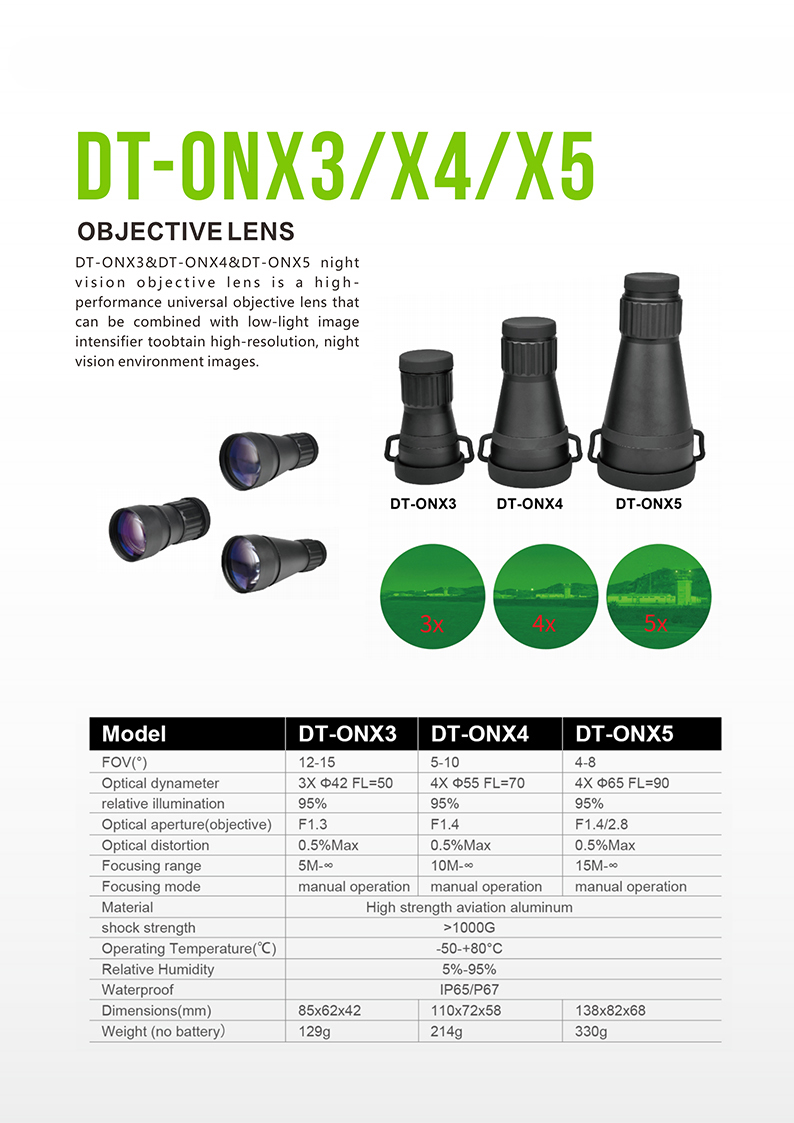 DT-ONX3/X4/X5

OBJECTIVE LENS

DT-ONX3&DT-ONX4&DT-ONX5 night vision objective lens is a high-performance universal objective lens that can be combined with low-light image intensifier toobtain high-resolution, night vision environment images.

DT-ONX3 DT-ONX4 DT-ONX5

3x 4x 5x

| Model | DT-ONX3 | DT-ONX4 | DT-ONX5 |
|---|---|---|---|
| FOV(°) | 12-15 | 5-10 | 4-8 |
| Optical dynameter | 3X Φ42 FL=50 | 4X Φ55 FL=70 | 4X Φ65 FL=90 |
| relative illumination | 95% | 95% | 95% |
| Optical aperture(objective) | F1.3 | F1.4 | F1.4/2.8 |
| Optical distortion | 0.5%Max | 0.5%Max | 0.5%Max |
| Focusing range | 5M-∞ | 10M-∞ | 15M-∞ |
| Focusing mode | manual operation | manual operation | manual operation |
| Material | High strength aviation aluminum | | |
| shock strength | >1000G | | |
| Operating Temperature(℃) | -50-+80°C | | |
| Relative Humidity | 5%-95% | | |
| Waterproof | IP65/P67 | | |
| Dimensions(mm) | 85x62x42 | 110x72x58 | 138x82x68 |
| Weight (no battery) | 129g | 214g | 330g |